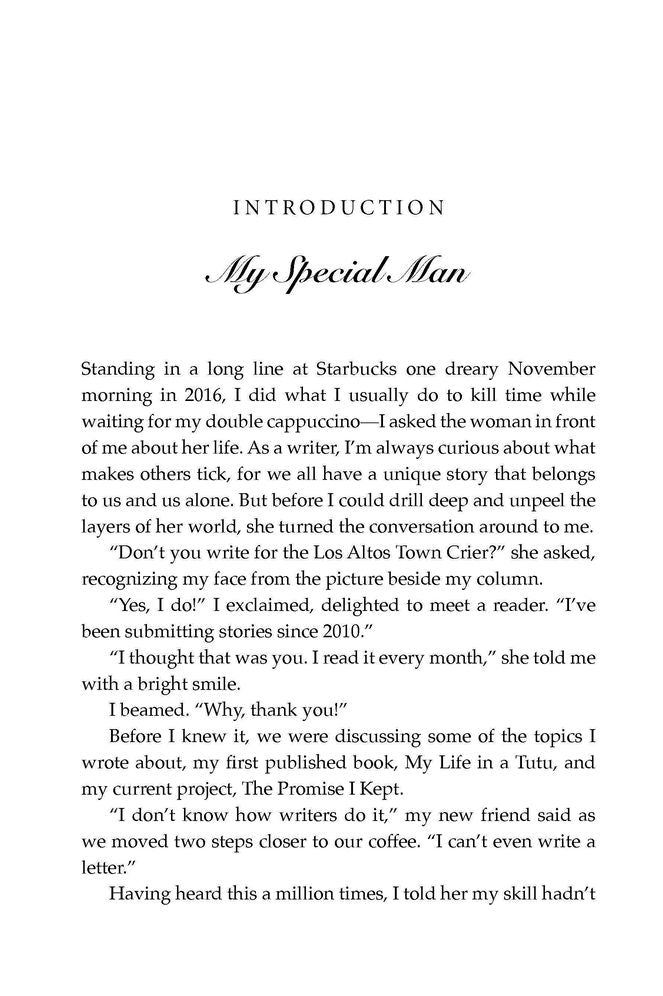 INTRODUCTION

My Special Man

Standing in a long line at Starbucks one dreary November morning in 2016, I did what I usually do to kill time while waiting for my double cappuccino—I asked the woman in front of me about her life. As a writer, I'm always curious about what makes others tick, for we all have a unique story that belongs to us and us alone. But before I could drill deep and unpeel the layers of her world, she turned the conversation around to me.

"Don't you write for the Los Altos Town Crier?" she asked, recognizing my face from the picture beside my column.

"Yes, I do!" I exclaimed, delighted to meet a reader. "I've been submitting stories since 2010."

"I thought that was you. I read it every month," she told me with a bright smile.

I beamed. "Why, thank you!"

Before I knew it, we were discussing some of the topics I wrote about, my first published book, My Life in a Tutu, and my current project, The Promise I Kept.

"I don't know how writers do it," my new friend said as we moved two steps closer to our coffee. "I can't even write a letter."

Having heard this a million times, I told her my skill hadn't